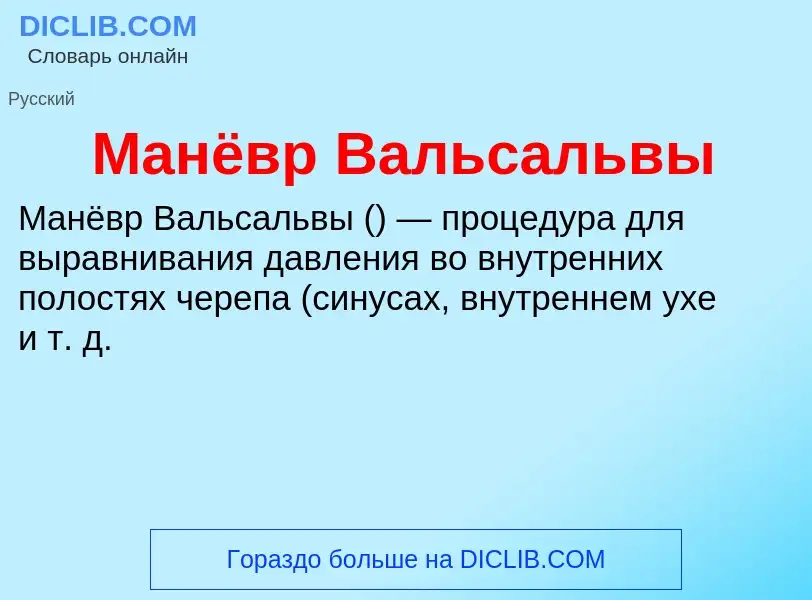 DICLIB.COM
Словарь онлайн

Русский

Манёвр Вальсальвы

Манёвр Вальсальвы () — процедура для выравнивания давления во внутренних полостях черепа (синусах, внутреннем ухе и т. д.

Гораздо больше на DICLIB.COM